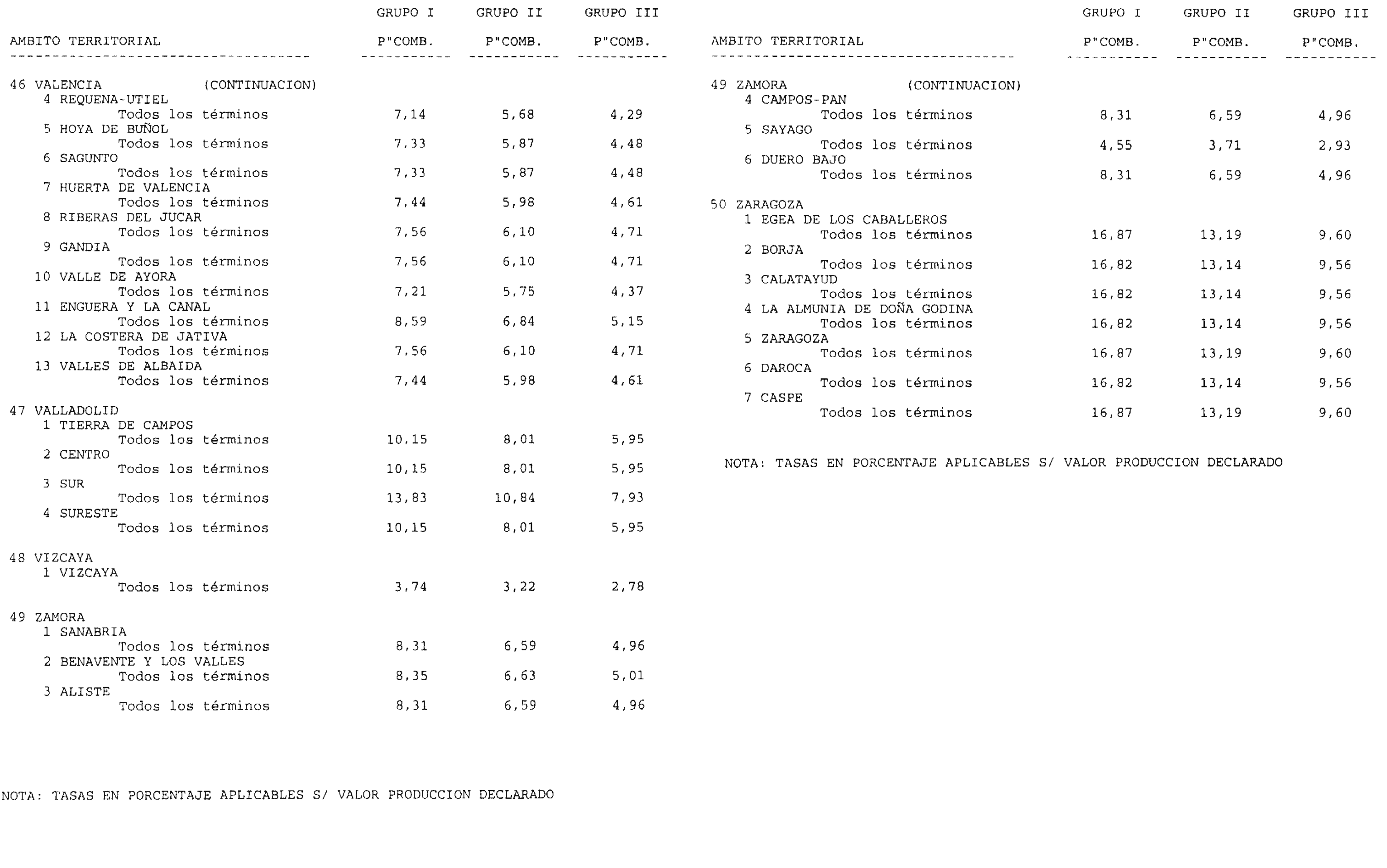 | AMBITO TERRITORIAL | GRUPO I P"COMB. | GRUPO II P"COMB. | GRUPO III P"COMB. |
|---|---|---|---|
| 46 VALENCIA (CONTINUACION) | | | |
| 4 REQUENA-UTIEL | | | |
| Todos los términos | 7,14 | 5,68 | 4,29 |
| 5 HOYA DE BUÑOL | | | |
| Todos los términos | 7,33 | 5,87 | 4,48 |
| 6 SAGUNTO | | | |
| Todos los términos | 7,33 | 5,87 | 4,48 |
| 7 HUERTA DE VALENCIA | | | |
| Todos los términos | 7,44 | 5,98 | 4,61 |
| 8 RIBERAS DEL JUCAR | | | |
| Todos los términos | 7,56 | 6,10 | 4,71 |
| 9 GANDIA | | | |
| Todos los términos | 7,56 | 6,10 | 4,71 |
| 10 VALLE DE AYORA | | | |
| Todos los términos | 7,21 | 5,75 | 4,37 |
| 11 ENGUERA Y LA CANAL | | | |
| Todos los términos | 8,59 | 6,84 | 5,15 |
| 12 LA COSTERA DE JATIVA | | | |
| Todos los términos | 7,56 | 6,10 | 4,71 |
| 13 VALLES DE ALBAIDA | | | |
| Todos los términos | 7,44 | 5,98 | 4,61 |
| 47 VALLADOLID | | | |
| 1 TIERRA DE CAMPOS | | | |
| Todos los términos | 10,15 | 8,01 | 5,95 |
| 2 CENTRO | | | |
| Todos los términos | 10,15 | 8,01 | 5,95 |
| 3 SUR | | | |
| Todos los términos | 13,83 | 10,84 | 7,93 |
| 4 SURESTE | | | |
| Todos los términos | 10,15 | 8,01 | 5,95 |
| 48 VIZCAYA | | | |
| 1 VIZCAYA | | | |
| Todos los términos | 3,74 | 3,22 | 2,78 |
| 49 ZAMORA | | | |
| 1 SANABRIA | | | |
| Todos los términos | 8,31 | 6,59 | 4,96 |
| 2 BENAVENTE Y LOS VALLES | | | |
| Todos los términos | 8,35 | 6,63 | 5,01 |
| 3 ALISTE | | | |
| Todos los términos | 8,31 | 6,59 | 4,96 |

NOTA: TASAS EN PORCENTAJE APLICABLES S/ VALOR PRODUCCION DECLARADO

| AMBITO TERRITORIAL | GRUPO I P"COMB. | GRUPO II P"COMB. | GRUPO III P"COMB. |
|---|---|---|---|
| 49 ZAMORA (CONTINUACION) | | | |
| 4 CAMPOS-PAN | | | |
| Todos los términos | 8,31 | 6,59 | 4,96 |
| 5 SAYAGO | | | |
| Todos los términos | 4,55 | 3,71 | 2,93 |
| 6 DUERO BAJO | | | |
| Todos los términos | 8,31 | 6,59 | 4,96 |
| 50 ZARAGOZA | | | |
| 1 EGEA DE LOS CABALLEROS | | | |
| Todos los términos | 16,87 | 13,19 | 9,60 |
| 2 BORJA | | | |
| Todos los términos | 16,82 | 13,14 | 9,56 |
| 3 CALATAYUD | | | |
| Todos los términos | 16,82 | 13,14 | 9,56 |
| 4 LA ALMUNIA DE DOÑA GODINA | | | |
| Todos los términos | 16,82 | 13,14 | 9,56 |
| 5 ZARAGOZA | | | |
| Todos los términos | 16,87 | 13,19 | 9,60 |
| 6 DAROCA | | | |
| Todos los términos | 16,82 | 13,14 | 9,56 |
| 7 CASPE | | | |
| Todos los términos | 16,87 | 13,19 | 9,60 |

NOTA: TASAS EN PORCENTAJE APLICABLES S/ VALOR PRODUCCION DECLARADO